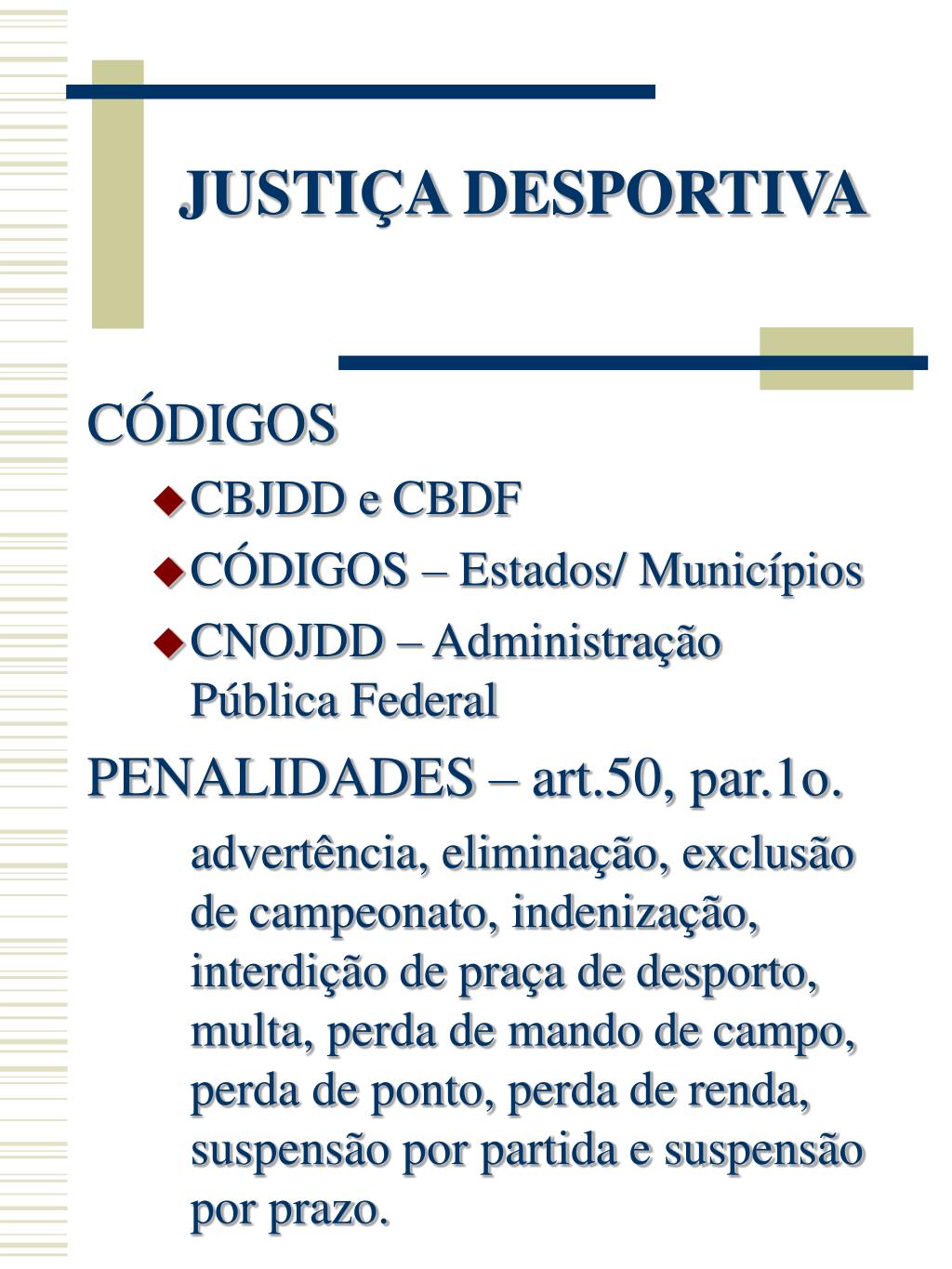 JUSTIÇA DESPORTIVA

CÓDIGOS

CBJDD e CBDF

CÓDIGOS – Estados/ Municípios

CNOJDD – Administração Pública Federal

PENALIDADES – art.50, par.1o.

advertência, eliminação, exclusão de campeonato, indenização, interdição de praça de desporto, multa, perda de mando de campo, perda de ponto, perda de renda, suspensão por partida e suspensão por prazo.